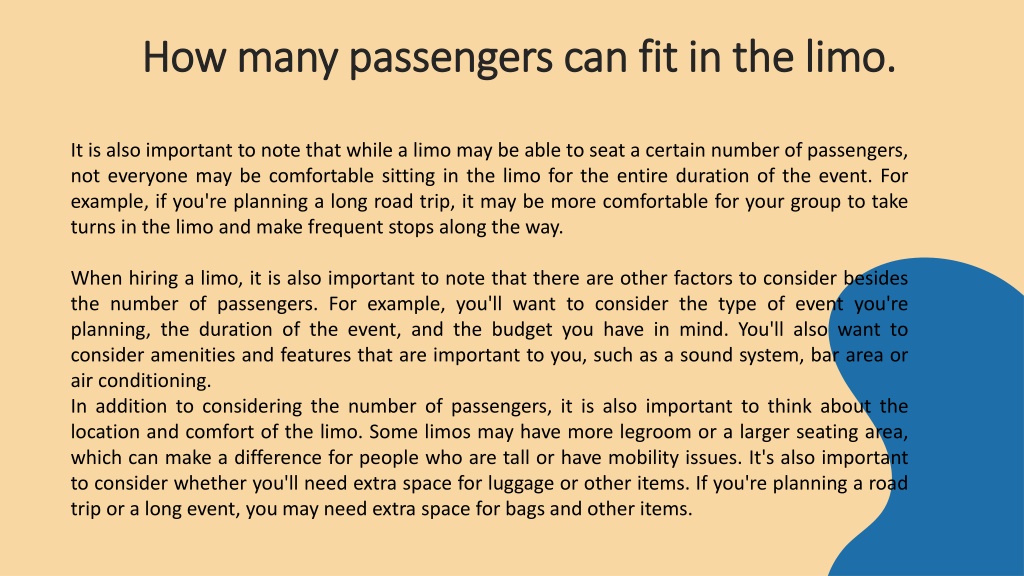 How many passengers can fit in the limo.

It is also important to note that while a limo may be able to seat a certain number of passengers, not everyone may be comfortable sitting in the limo for the entire duration of the event. For example, if you're planning a long road trip, it may be more comfortable for your group to take turns in the limo and make frequent stops along the way.

When hiring a limo, it is also important to note that there are other factors to consider besides the number of passengers. For example, you'll want to consider the type of event you're planning, the duration of the event, and the budget you have in mind. You'll also want to consider amenities and features that are important to you, such as a sound system, bar area or air conditioning.
In addition to considering the number of passengers, it is also important to think about the location and comfort of the limo. Some limos may have more legroom or a larger seating area, which can make a difference for people who are tall or have mobility issues. It's also important to consider whether you'll need extra space for luggage or other items. If you're planning a road trip or a long event, you may need extra space for bags and other items.